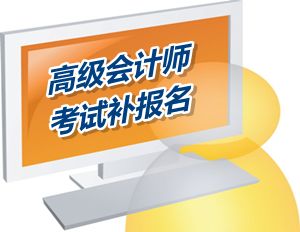 高级会计师
考试补报名